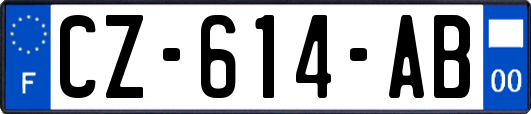 F
CZ-614-AB
00